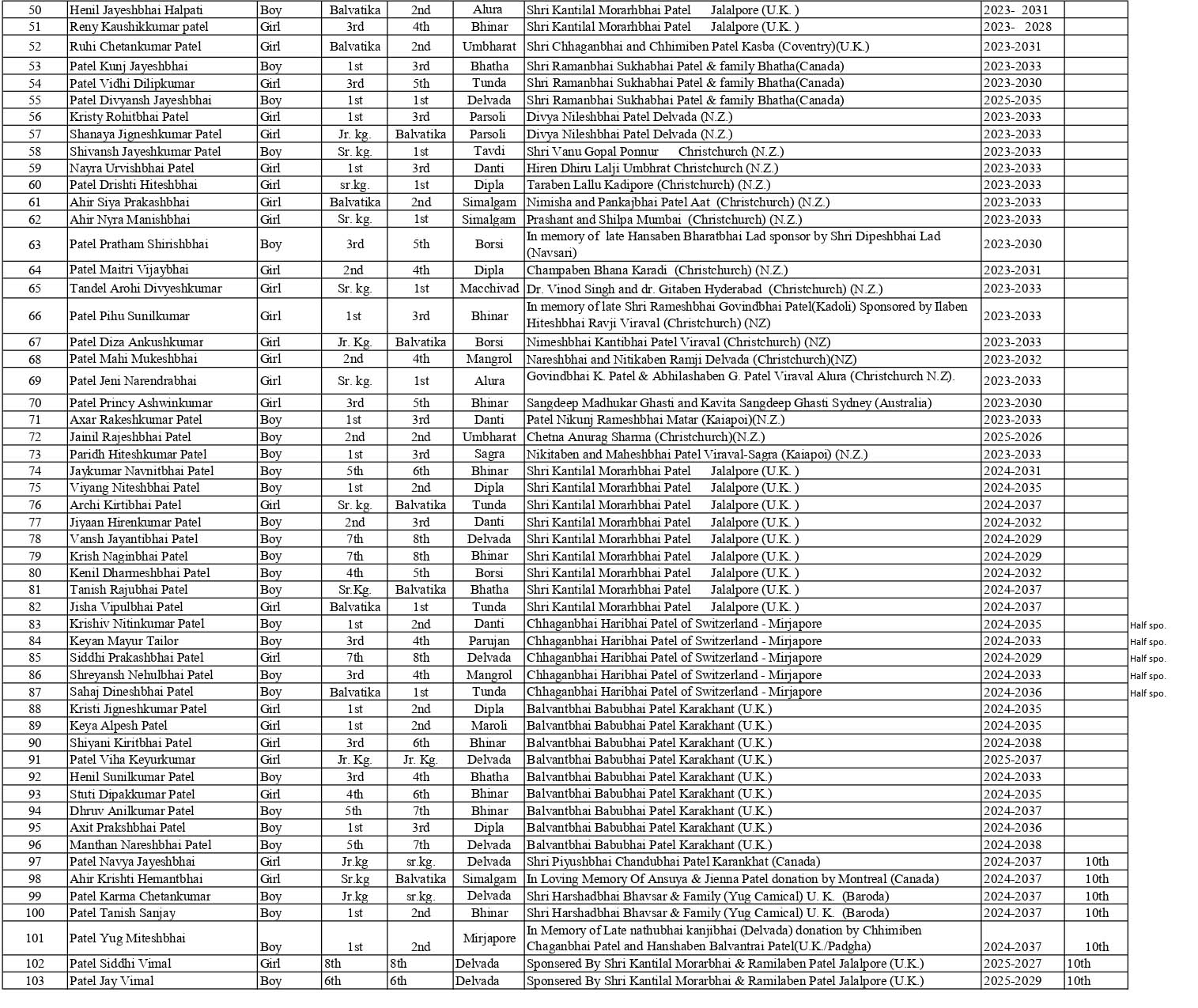 | 50 | Henil Jayeshbhai Halpati | Boy | Balvatika | 2nd | Alura | Shri Kantilal Morarhbhai Patel Jalalpore (U.K. ) | 2023- 2031 | | |
|---|---|---|---|---|---|---|---|---|---|
| 51 | Reny Kaushikkumar patel | Girl | 3rd | 4th | Bhinar | Shri Kantilal Morarhbhai Patel Jalalpore (U.K. ) | 2023- 2028 | | |
| 52 | Ruhi Chetankumar Patel | Girl | Balvatika | 2nd | Umbharat | Shri Chhaganbhai and Chhimiben Patel Kasba (Coventry)(U.K.) | 2023-2031 | | |
| 53 | Patel Kunj Jayeshbhai | Boy | 1st | 3rd | Bhatha | Shri Ramanbhai Sukhabhai Patel & family Bhatha(Canada) | 2023-2033 | | |
| 54 | Patel Vidhi Dilipkumar | Girl | 3rd | 5th | Tunda | Shri Ramanbhai Sukhabhai Patel & family Bhatha(Canada) | 2023-2030 | | |
| 55 | Patel Divyansh Jayeshbhai | Boy | 1st | 1st | Delvada | Shri Ramanbhai Sukhabhai Patel & family Bhatha(Canada) | 2025-2035 | | |
| 56 | Kristy Rohitbhai Patel | Girl | 1st | 3rd | Parsoli | Divya Nileshbhai Patel Delvada (N.Z.) | 2023-2033 | | |
| 57 | Shanaya Jigneshkumar Patel | Girl | Jr. kg. | Balvatika | Parsoli | Divya Nileshbhai Patel Delvada (N.Z.) | 2023-2033 | | |
| 58 | Shivansh Jayeshkumar Patel | Boy | Sr. kg. | 1st | Tavdi | Shri Vanu Gopal Ponnur Christchurch (N.Z.) | 2023-2033 | | |
| 59 | Nayra Urvishbhai Patel | Girl | 1st | 3rd | Danti | Hiren Dhiru Lalji Umbhrat Christchurch (N.Z.) | 2023-2033 | | |
| 60 | Patel Drishti Hiteshbhai | Girl | sr.kg. | 1st | Dipla | Taraben Lallu Kadipore (Christchurch) (N.Z.) | 2023-2033 | | |
| 61 | Ahir Siya Prakashbhai | Girl | Balvatika | 2nd | Simalgam | Nimisha and Pankajbhai Patel Aat (Christchurch) (N.Z.) | 2023-2033 | | |
| 62 | Ahir Nyra Manishbhai | Girl | Sr. kg. | 1st | Simalgam | Prashant and Shilpa Mumbai (Christchurch) (N.Z.) | 2023-2033 | | |
| 63 | Patel Pratham Shirishbhai | Boy | 3rd | 5th | Borsi | In memory of late Hansaben Bharatbhai Lad sponsor by Shri Dipeshbhai Lad (Navsari) | 2023-2030 | | |
| 64 | Patel Maitri Vijaybhai | Girl | 2nd | 4th | Dipla | Champaben Bhana Karadi (Christchurch) (N.Z.) | 2023-2031 | | |
| 65 | Tandel Arohi Divyeshkumar | Girl | Sr. kg. | 1st | Macchivad | Dr. Vinod Singh and dr. Gitaben Hyderabad (Christchurch) (N.Z.) | 2023-2033 | | |
| 66 | Patel Pihu Sunilkumar | Girl | 1st | 3rd | Bhinar | In memory of late Shri Rameshbhai Govindbhai Patel(Kadoli) Sponsored by Ilaben Hiteshbhai Ravji Viraval (Christchurch) (NZ) | 2023-2033 | | |
| 67 | Patel Diza Ankushkumar | Girl | Jr. Kg. | Balvatika | Borsi | Nimeshbhai Kantibhai Patel Viraval (Christchurch) (NZ) | 2023-2033 | | |
| 68 | Patel Mahi Mukeshbhai | Girl | 2nd | 4th | Mangrol | Nareshbhai and Nitikaben Ramji Delvada (Christchurch)(NZ) | 2023-2032 | | |
| 69 | Patel Jeni Narendrabhai | Girl | Sr. kg. | 1st | Alura | Govindbhai K. Patel & Abhilashaben G. Patel Viraval Alura (Christchurch N.Z). | 2023-2033 | | |
| 70 | Patel Princy Ashwinkumar | Girl | 3rd | 5th | Bhinar | Sangdeep Madhukar Ghasti and Kavita Sangdeep Ghasti Sydney (Australia) | 2023-2030 | | |
| 71 | Axar Rakeshkumar Patel | Boy | 1st | 3rd | Danti | Patel Nikunj Rameshbhai Matar (Kaiapoi)(N.Z.) | 2023-2033 | | |
| 72 | Jainil Rajeshbhai Patel | Boy | 2nd | 2nd | Umbharat | Chetna Anurag Sharma (Christchurch)(N.Z.) | 2025-2026 | | |
| 73 | Paridh Hiteshkumar Patel | Boy | 1st | 3rd | Sagra | Nikitaben and Maheshbhai Patel Viraval-Sagra (Kaiapoi) (N.Z.) | 2023-2033 | | |
| 74 | Jaykumar Navnitbhai Patel | Boy | 5th | 6th | Bhinar | Shri Kantilal Morarhbhai Patel Jalalpore (U.K. ) | 2024-2031 | | |
| 75 | Viyang Niteshbhai Patel | Boy | 1st | 2nd | Dipla | Shri Kantilal Morarhbhai Patel Jalalpore (U.K. ) | 2024-2035 | | |
| 76 | Archi Kirtibhai Patel | Girl | Sr. kg. | Balvatika | Tunda | Shri Kantilal Morarhbhai Patel Jalalpore (U.K. ) | 2024-2037 | | |
| 77 | Jiyaan Hirenkumar Patel | Boy | 2nd | 3rd | Danti | Shri Kantilal Morarhbhai Patel Jalalpore (U.K. ) | 2024-2032 | | |
| 78 | Vansh Jayantibhai Patel | Boy | 7th | 8th | Delvada | Shri Kantilal Morarhbhai Patel Jalalpore (U.K. ) | 2024-2029 | | |
| 79 | Krish Naginbhai Patel | Boy | 7th | 8th | Bhinar | Shri Kantilal Morarhbhai Patel Jalalpore (U.K. ) | 2024-2029 | | |
| 80 | Kenil Dharmeshbhai Patel | Boy | 4th | 5th | Borsi | Shri Kantilal Morarhbhai Patel Jalalpore (U.K. ) | 2024-2032 | | |
| 81 | Tanish Rajubhai Patel | Boy | Sr.Kg. | Balvatika | Bhatha | Shri Kantilal Morarhbhai Patel Jalalpore (U.K. ) | 2024-2037 | | |
| 82 | Jisha Vipulbhai Patel | Girl | Balvatika | 1st | Tunda | Shri Kantilal Morarhbhai Patel Jalalpore (U.K. ) | 2024-2037 | | |
| 83 | Krishiv Nitinkumar Patel | Boy | 1st | 2nd | Danti | Chhaganbhai Haribhai Patel of Switzerland - Mirjapore | 2024-2035 | | Half spo. |
| 84 | Keyan Mayur Tailor | Boy | 3rd | 4th | Parujan | Chhaganbhai Haribhai Patel of Switzerland - Mirjapore | 2024-2033 | | Half spo. |
| 85 | Siddhi Prakashbhai Patel | Girl | 7th | 8th | Delvada | Chhaganbhai Haribhai Patel of Switzerland - Mirjapore | 2024-2029 | | Half spo. |
| 86 | Shreyansh Nehulbhai Patel | Boy | 3rd | 4th | Mangrol | Chhaganbhai Haribhai Patel of Switzerland - Mirjapore | 2024-2033 | | Half spo. |
| 87 | Sahaj Dineshbhai Patel | Boy | Balvatika | 1st | Tunda | Chhaganbhai Haribhai Patel of Switzerland - Mirjapore | 2024-2036 | | Half spo. |
| 88 | Kristi Jigneshkumar Patel | Girl | 1st | 2nd | Dipla | Balvantbhai Babubhai Patel Karakhant (U.K.) | 2024-2035 | | |
| 89 | Keya Alpesh Patel | Girl | 1st | 2nd | Maroli | Balvantbhai Babubhai Patel Karakhant (U.K.) | 2024-2035 | | |
| 90 | Shiyani Kiritbhai Patel | Girl | 3rd | 6th | Bhinar | Balvantbhai Babubhai Patel Karakhant (U.K.) | 2024-2038 | | |
| 91 | Patel Viha Keyurkumar | Girl | Jr. Kg. | Jr. Kg. | Delvada | Balvantbhai Babubhai Patel Karakhant (U.K.) | 2025-2037 | | |
| 92 | Henil Sunilkumar Patel | Boy | 3rd | 4th | Bhatha | Balvantbhai Babubhai Patel Karakhant (U.K.) | 2024-2033 | | |
| 93 | Stuti Dipakkumar Patel | Girl | 4th | 6th | Bhinar | Balvantbhai Babubhai Patel Karakhant (U.K.) | 2024-2035 | | |
| 94 | Dhruv Anilkumar Patel | Boy | 5th | 7th | Bhinar | Balvantbhai Babubhai Patel Karakhant (U.K.) | 2024-2037 | | |
| 95 | Axit Prakshbhai Patel | Boy | 1st | 3rd | Dipla | Balvantbhai Babubhai Patel Karakhant (U.K.) | 2024-2036 | | |
| 96 | Manthan Nareshbhai Patel | Boy | 5th | 7th | Delvada | Balvantbhai Babubhai Patel Karakhant (U.K.) | 2024-2038 | | |
| 97 | Patel Navya Jayeshbhai | Girl | Jr.kg | sr.kg. | Delvada | Shri Piyushbhai Chandubhai Patel Karankhat (Canada) | 2024-2037 | 10th | |
| 98 | Ahir Krishti Hemantbhai | Girl | Sr.kg | Balvatika | Simalgam | In Loving Memory Of Ansuya & Jienna Patel donation by Montreal (Canada) | 2024-2037 | 10th | |
| 99 | Patel Karma Chetankumar | Boy | Jr.kg | sr.kg. | Delvada | Shri Harshadbhai Bhavsar & Family (Yug Camical) U. K. (Baroda) | 2024-2037 | 10th | |
| 100 | Patel Tanish Sanjay | Boy | 1st | 2nd | Bhinar | Shri Harshadbhai Bhavsar & Family (Yug Camical) U. K. (Baroda) | 2024-2037 | 10th | |
| 101 | Patel Yug Miteshbhai | Boy | 1st | 2nd | Mirjapore | In Memory of Late nathubhai kanjibhai (Delvada) donation by Chhimiben Chaganbhai Patel and Hanshaben Balvantrai Patel(U.K./Padgha) | 2024-2037 | 10th | |
| 102 | Patel Siddhi Vimal | Girl | 8th | 8th | Delvada | Sponsered By Shri Kantilal Morarbhai & Ramilaben Patel Jalalpore (U.K.) | 2025-2027 | 10th | |
| 103 | Patel Jay Vimal | Boy | 6th | 6th | Delvada | Sponsered By Shri Kantilal Morarbhai & Ramilaben Patel Jalalpore (U.K.) | 2025-2029 | 10th | |